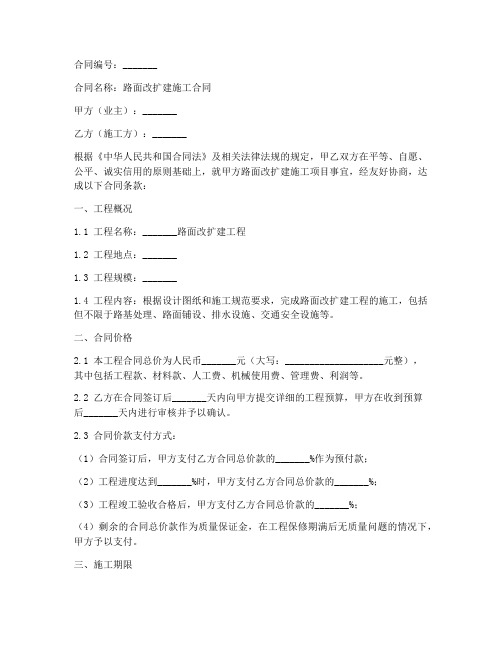 合同编号：_______

合同名称：路面改扩建施工合同

甲方（业主）：_______

乙方（施工方）：_______

根据《中华人民共和国合同法》及相关法律法规的规定，甲乙双方在平等、自愿、公平、诚实信用的原则基础上，就甲方路面改扩建施工项目事宜，经友好协商，达成以下合同条款：

一、工程概况

1.1 工程名称：_______路面改扩建工程

1.2 工程地点：_______

1.3 工程规模：_______

1.4 工程内容：根据设计图纸和施工规范要求，完成路面改扩建工程的施工，包括但不限于路基处理、路面铺设、排水设施、交通安全设施等。

二、合同价格

2.1 本工程合同总价为人民币_______元（大写：____________________元整），其中包括工程款、材料款、人工费、机械使用费、管理费、利润等。

2.2 乙方在合同签订后_______天内向甲方提交详细的工程预算，甲方在收到预算后_______天内进行审核并予以确认。

2.3 合同价款支付方式：

（1）合同签订后，甲方支付乙方合同总价款的_______%作为预付款；

（2）工程进度达到_______%时，甲方支付乙方合同总价款的_______%；

（3）工程竣工验收合格后，甲方支付乙方合同总价款的_______%；

（4）剩余的合同总价款作为质量保证金，在工程保修期满后无质量问题的情况下，甲方予以支付。

三、施工期限